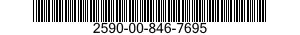 2590-00-846-7695